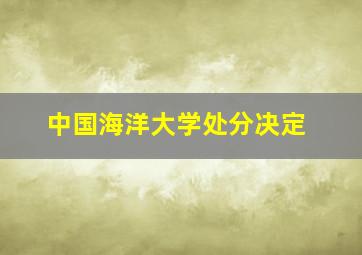 中国海洋大学处分决定